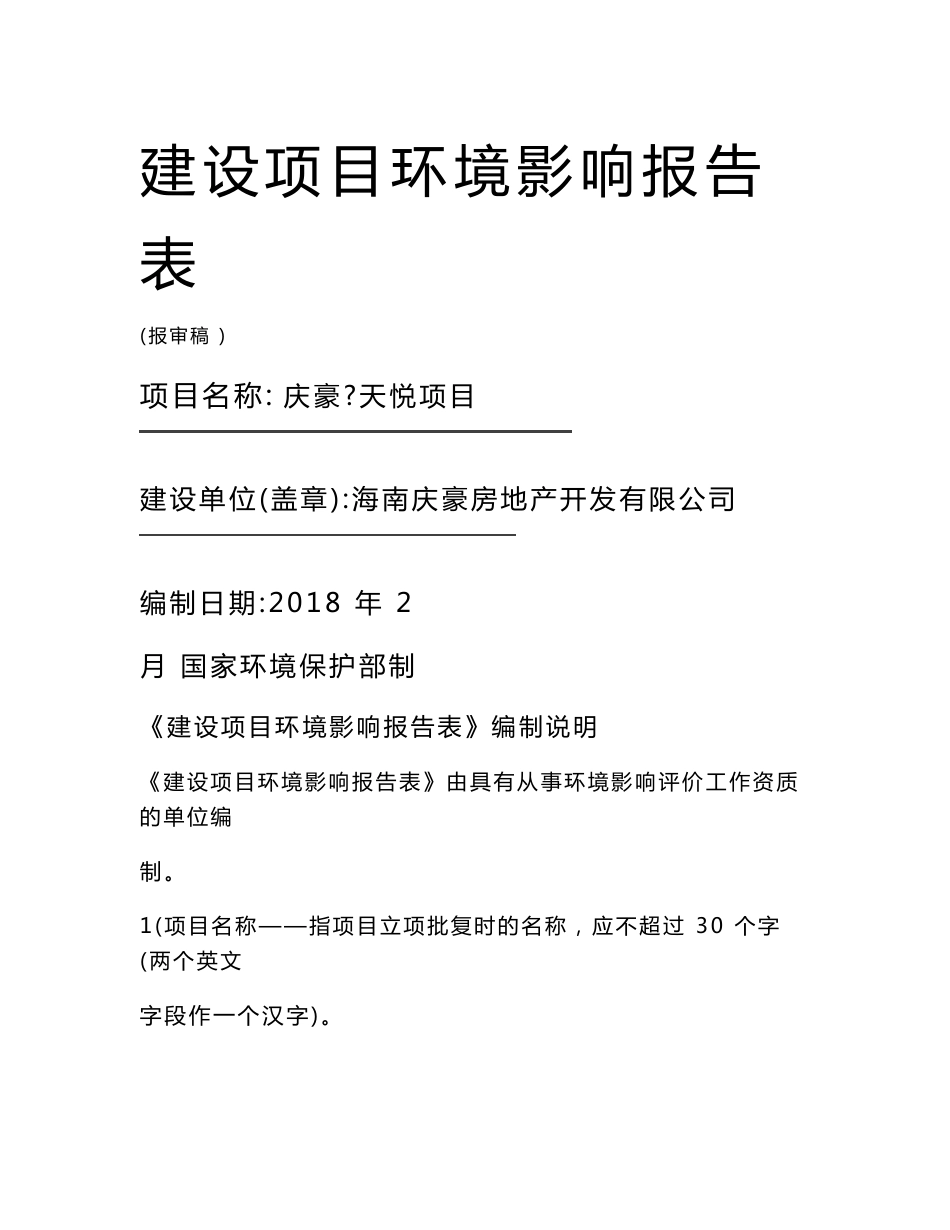 建设项目环境影响报告表

(报审稿 )

项目名称: 庆豪?天悦项目

建设单位(盖章):海南庆豪房地产开发有限公司

编制日期:2018 年 2

月 国家环境保护部制

《建设项目环境影响报告表》编制说明

《建设项目环境影响报告表》由具有从事环境影响评价工作资质的单位编

制。

1(项目名称——指项目立项批复时的名称，应不超过 30 个字(两个英文

字段作一个汉字)。